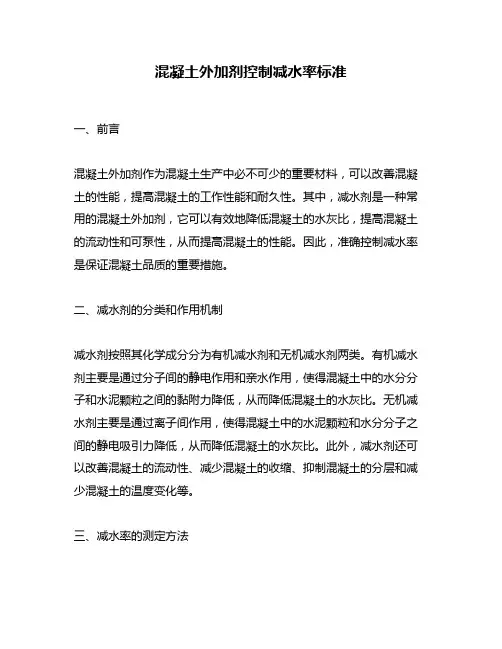 混凝土外加剂控制减水率标准

一、前言

混凝土外加剂作为混凝土生产中必不可少的重要材料，可以改善混凝土的性能，提高混凝土的工作性能和耐久性。其中，减水剂是一种常用的混凝土外加剂，它可以有效地降低混凝土的水灰比，提高混凝土的流动性和可泵性，从而提高混凝土的性能。因此，准确控制减水率是保证混凝土品质的重要措施。

二、减水剂的分类和作用机制

减水剂按照其化学成分分为有机减水剂和无机减水剂两类。有机减水剂主要是通过分子间的静电作用和亲水作用，使得混凝土中的水分分子和水泥颗粒之间的黏附力降低，从而降低混凝土的水灰比。无机减水剂主要是通过离子间作用，使得混凝土中的水泥颗粒和水分分子之间的静电吸引力降低，从而降低混凝土的水灰比。此外，减水剂还可以改善混凝土的流动性、减少混凝土的收缩、抑制混凝土的分层和减少混凝土的温度变化等。

三、减水率的测定方法